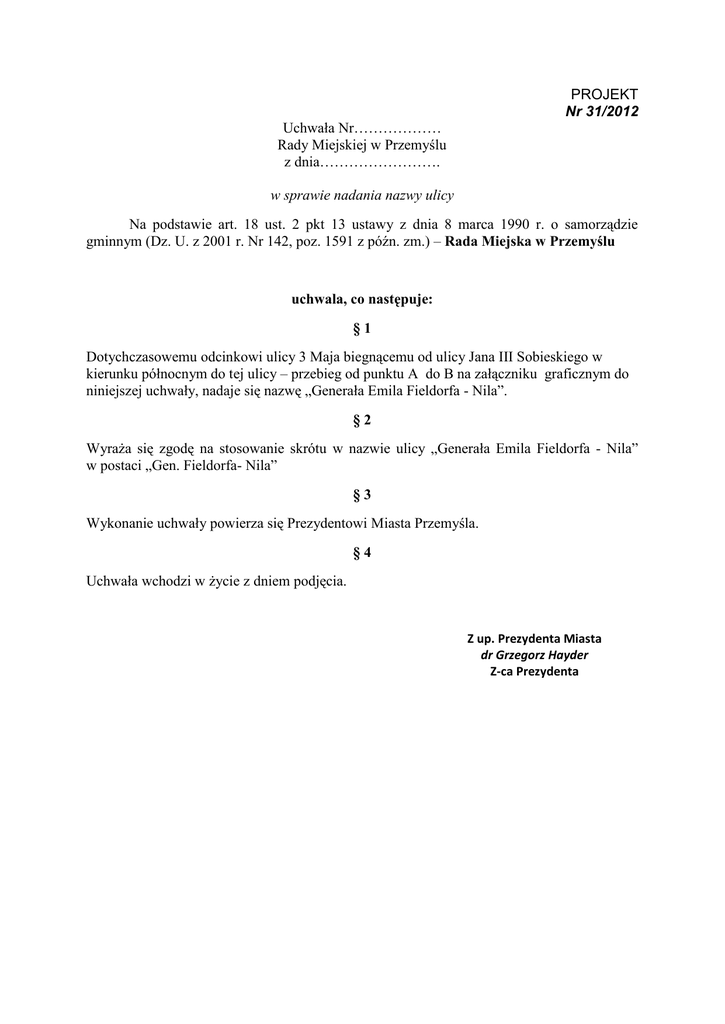 PROJEKT
Nr 31/2012

Uchwała Nr………………
Rady Miejskiej w Przemyślu
z dnia…………………….

w sprawie nadania nazwy ulicy

Na podstawie art. 18 ust. 2 pkt 13 ustawy z dnia 8 marca 1990 r. o samorządzie gminnym (Dz. U. z 2001 r. Nr 142, poz. 1591 z późn. zm.) – Rada Miejska w Przemyślu

uchwala, co następuje:

§ 1

Dotychczasowemu odcinkowi ulicy 3 Maja biegnącemu od ulicy Jana III Sobieskiego w kierunku północnym do tej ulicy – przebieg od punktu A do B na załączniku graficznym do niniejszej uchwały, nadaje się nazwę „Generała Emila Fieldorfa - Nila”.

§ 2

Wyraża się zgodę na stosowanie skrótu w nazwie ulicy „Generała Emila Fieldorfa - Nila” w postaci „Gen. Fieldorfa- Nila”

§ 3

Wykonanie uchwały powierza się Prezydentowi Miasta Przemyśla.

§ 4

Uchwała wchodzi w życie z dniem podjęcia.

Z up. Prezydenta Miasta
dr Grzegorz Hayder
Z-ca Prezydenta